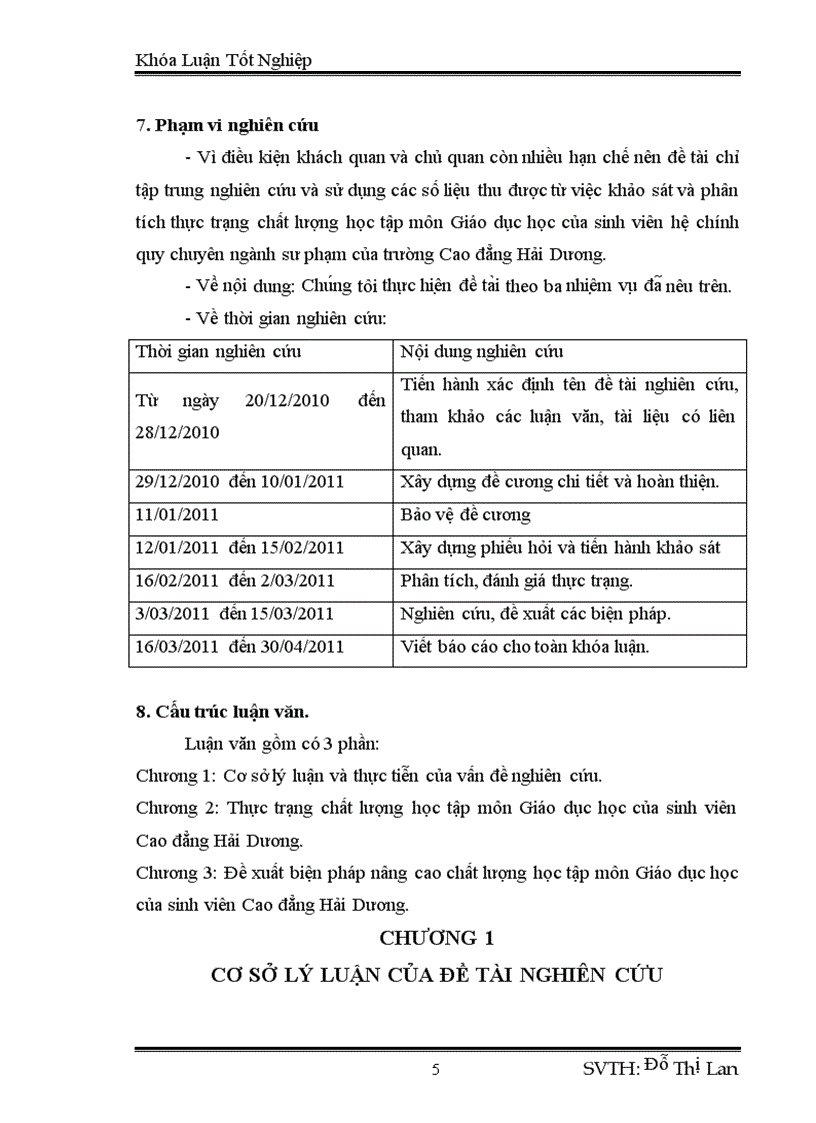 Khóa Luận Tốt Nghiệp

7. Phạm vi nghiên cứu

- Vì điều kiện khách quan và chủ quan còn nhiều hạn chế nên đề tài chỉ tập trung nghiên cứu và sử dụng các số liệu thu được từ việc khảo sát và phân tích thực trạng chất lượng học tập môn Giáo dục học của sinh viên hệ chính quy chuyên ngành sư phạm của trường Cao đẳng Hải Dương.

- Về nội dung: Chúng tôi thực hiện đề tài theo ba nhiệm vụ đã nêu trên.

- Về thời gian nghiên cứu:

| Thời gian nghiên cứu | Nội dung nghiên cứu |
|---|---|
| Từ ngày 20/12/2010 đến 28/12/2010 | Tiến hành xác định tên đề tài nghiên cứu, tham khảo các luận văn, tài liệu có liên quan. |
| 29/12/2010 đến 10/01/2011 | Xây dựng đề cương chi tiết và hoàn thiện. |
| 11/01/2011 | Bảo vệ đề cương |
| 12/01/2011 đến 15/02/2011 | Xây dựng phiếu hỏi và tiến hành khảo sát |
| 16/02/2011 đến 2/03/2011 | Phân tích, đánh giá thực trạng. |
| 3/03/2011 đến 15/03/2011 | Nghiên cứu, đề xuất các biện pháp. |
| 16/03/2011 đến 30/04/2011 | Viết báo cáo cho toàn khóa luận. |

8. Cấu trúc luận văn.

Luận văn gồm có 3 phần:

Chương 1: Cơ sở lý luận và thực tiễn của vấn đề nghiên cứu.

Chương 2: Thực trạng chất lượng học tập môn Giáo dục học của sinh viên Cao đẳng Hải Dương.

Chương 3: Đề xuất biện pháp nâng cao chất lượng học tập môn Giáo dục học của sinh viên Cao đẳng Hải Dương.

CHƯƠNG 1

CƠ SỞ LÝ LUẬN CỦA ĐỀ TÀI NGHIÊN CỨU

5

SVTH: Đỗ Thị Lan